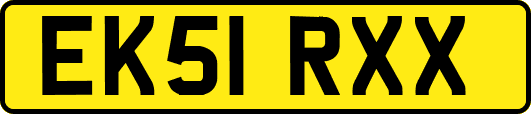 EK51 RXX